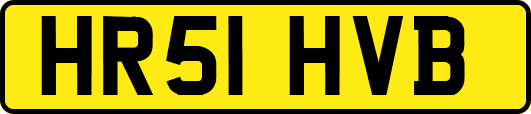 HR51 HVB